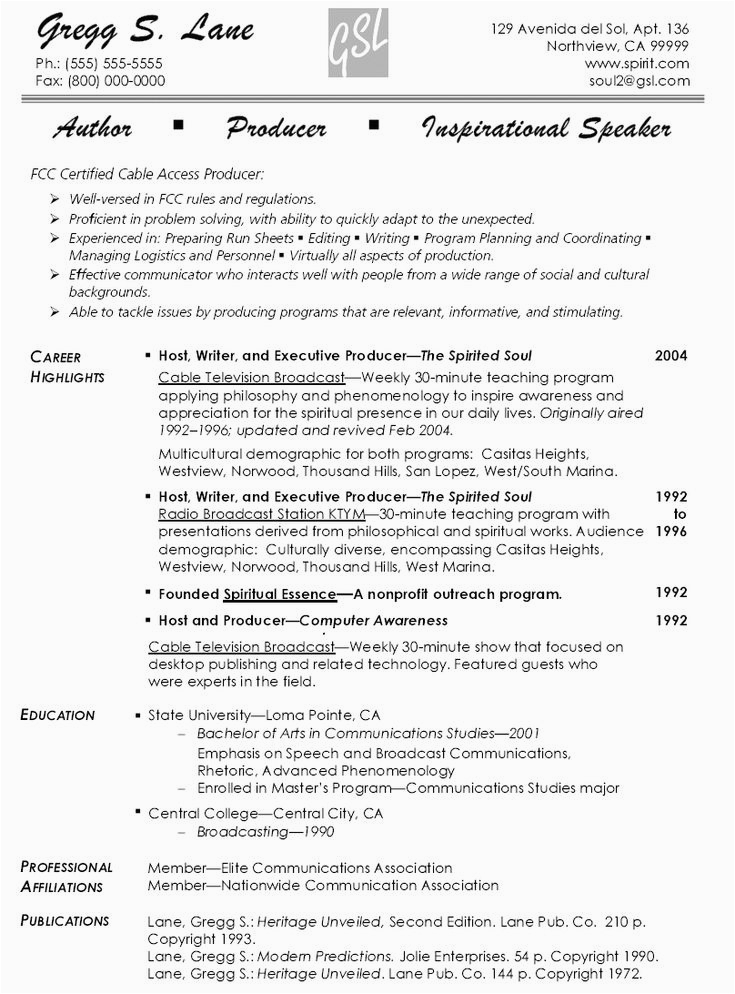 Gregg S. Lane
Ph.: (555) 555-5555
Fax: (800) 000-0000

GSL

129 Avenida del Sol, Apt. 136
Northview, CA 99999
www.spirit.com
soul2@gsl.com

Author ▪ Producer ▪ Inspirational Speaker

FCC Certified Cable Access Producer:
➢ Well-versed in FCC rules and regulations.
➢ Proficient in problem solving, with ability to quickly adapt to the unexpected.
➢ Experienced in: Preparing Run Sheets ▪ Editing ▪ Writing ▪ Program Planning and Coordinating ▪ Managing Logistics and Personnel ▪ Virtually all aspects of production.
➢ Effective communicator who interacts well with people from a wide range of social and cultural backgrounds.
➢ Able to tackle issues by producing programs that are relevant, informative, and stimulating.

CAREER HIGHLIGHTS

▪ Host, Writer, and Executive Producer—The Spirited Soul 2004
Cable Television Broadcast—Weekly 30-minute teaching program applying philosophy and phenomenology to inspire awareness and appreciation for the spiritual presence in our daily lives. Originally aired 1992–1996; updated and revived Feb 2004.

Multicultural demographic for both programs: Casitas Heights, Westview, Norwood, Thousand Hills, San Lopez, West/South Marina.

▪ Host, Writer, and Executive Producer—The Spirited Soul 1992 to 1996
Radio Broadcast Station KTYM—30-minute teaching program with presentations derived from philosophical and spiritual works. Audience demographic: Culturally diverse, encompassing Casitas Heights, Westview, Norwood, Thousand Hills, West Marina.

▪ Founded Spiritual Essence—A nonprofit outreach program. 1992

▪ Host and Producer—Computer Awareness 1992
Cable Television Broadcast—Weekly 30-minute show that focused on desktop publishing and related technology. Featured guests who were experts in the field.

EDUCATION

▪ State University—Loma Pointe, CA
– Bachelor of Arts in Communications Studies—2001
Emphasis on Speech and Broadcast Communications, Rhetoric, Advanced Phenomenology
– Enrolled in Master's Program—Communications Studies major

▪ Central College—Central City, CA
– Broadcasting—1990

PROFESSIONAL AFFILIATIONS

Member—Elite Communications Association
Member—Nationwide Communication Association

PUBLICATIONS

Lane, Gregg S.: Heritage Unveiled, Second Edition. Lane Pub. Co. 210 p. Copyright 1993.
Lane, Gregg S.: Modern Predictions. Jolie Enterprises. 54 p. Copyright 1990.
Lane, Gregg S.: Heritage Unveiled. Lane Pub. Co. 144 p. Copyright 1972.